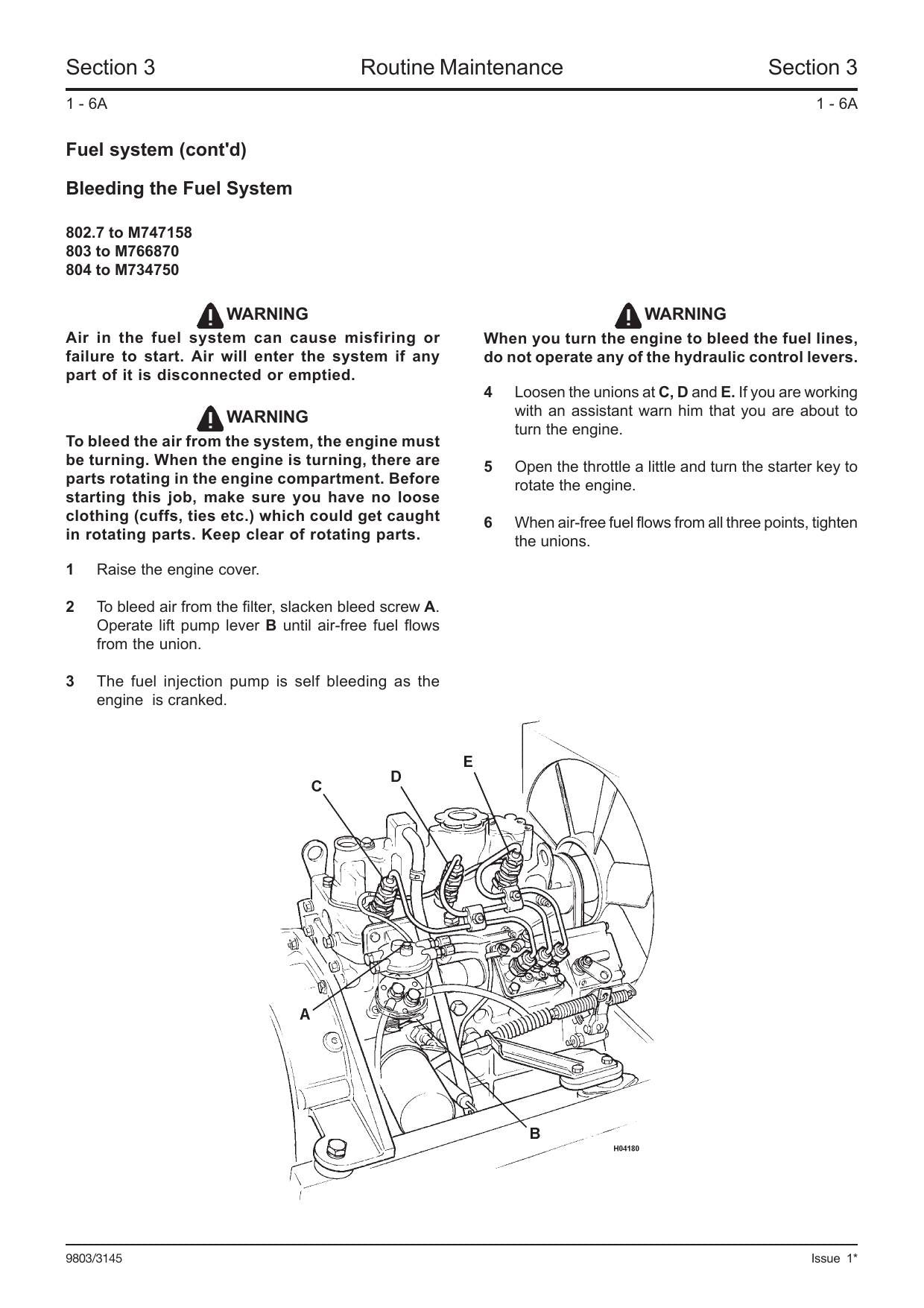 Section 3 Routine Maintenance Section 3

1 - 6A 1 - 6A

Fuel system (cont'd)

Bleeding the Fuel System

802.7 to M747158
803 to M766870
804 to M734750

WARNING

Air in the fuel system can cause misfiring or failure to start. Air will enter the system if any part of it is disconnected or emptied.

WARNING

To bleed the air from the system, the engine must be turning. When the engine is turning, there are parts rotating in the engine compartment. Before starting this job, make sure you have no loose clothing (cuffs, ties etc.) which could get caught in rotating parts. Keep clear of rotating parts.

1 Raise the engine cover.

2 To bleed air from the filter, slacken bleed screw A. Operate lift pump lever B until air-free fuel flows from the union.

3 The fuel injection pump is self bleeding as the engine is cranked.

WARNING

When you turn the engine to bleed the fuel lines, do not operate any of the hydraulic control levers.

4 Loosen the unions at C, D and E. If you are working with an assistant warn him that you are about to turn the engine.

5 Open the throttle a little and turn the starter key to rotate the engine.

6 When air-free fuel flows from all three points, tighten the unions.

E
D
C
A
B
H04180

9803/3145 Issue 1*